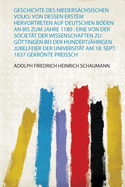 GESCHICHTE DES NIEDERSÄCHSISCHEN VOLKS: VON DESSEN ERSTEM HERVORTRETEN AUF DEUTSCHEN BODEN AN BIS ZUM JAHRE 1180 : EINE VON DER SOCIETÄT DER WISSENSCHAFTEN ZU GÖTTINGEN BEI DER HUNDERTJÄHRIGEN JUBELFEIER DER UNIVERSITÄT AM 18. SEPT. 1837 GEKRÖNTE PREISSCH

ADOLPH FRIEDRICH HEINRICH SCHAUMANN